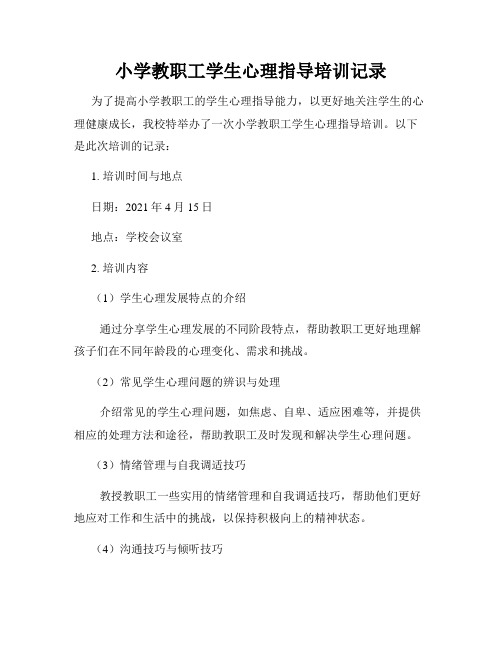 小学教职工学生心理指导培训记录

为了提高小学教职工的学生心理指导能力，以更好地关注学生的心理健康成长，我校特举办了一次小学教职工学生心理指导培训。以下是此次培训的记录：

1. 培训时间与地点

日期：2021 年 4 月 15 日

地点：学校会议室

2. 培训内容

（1）学生心理发展特点的介绍

通过分享学生心理发展的不同阶段特点，帮助教职工更好地理解孩子们在不同年龄段的心理变化、需求和挑战。

（2）常见学生心理问题的辨识与处理

介绍常见的学生心理问题，如焦虑、自卑、适应困难等，并提供相应的处理方法和途径，帮助教职工及时发现和解决学生心理问题。

（3）情绪管理与自我调适技巧

教授教职工一些实用的情绪管理和自我调适技巧，帮助他们更好地应对工作和生活中的挑战，以保持积极向上的精神状态。

（4）沟通技巧与倾听技巧